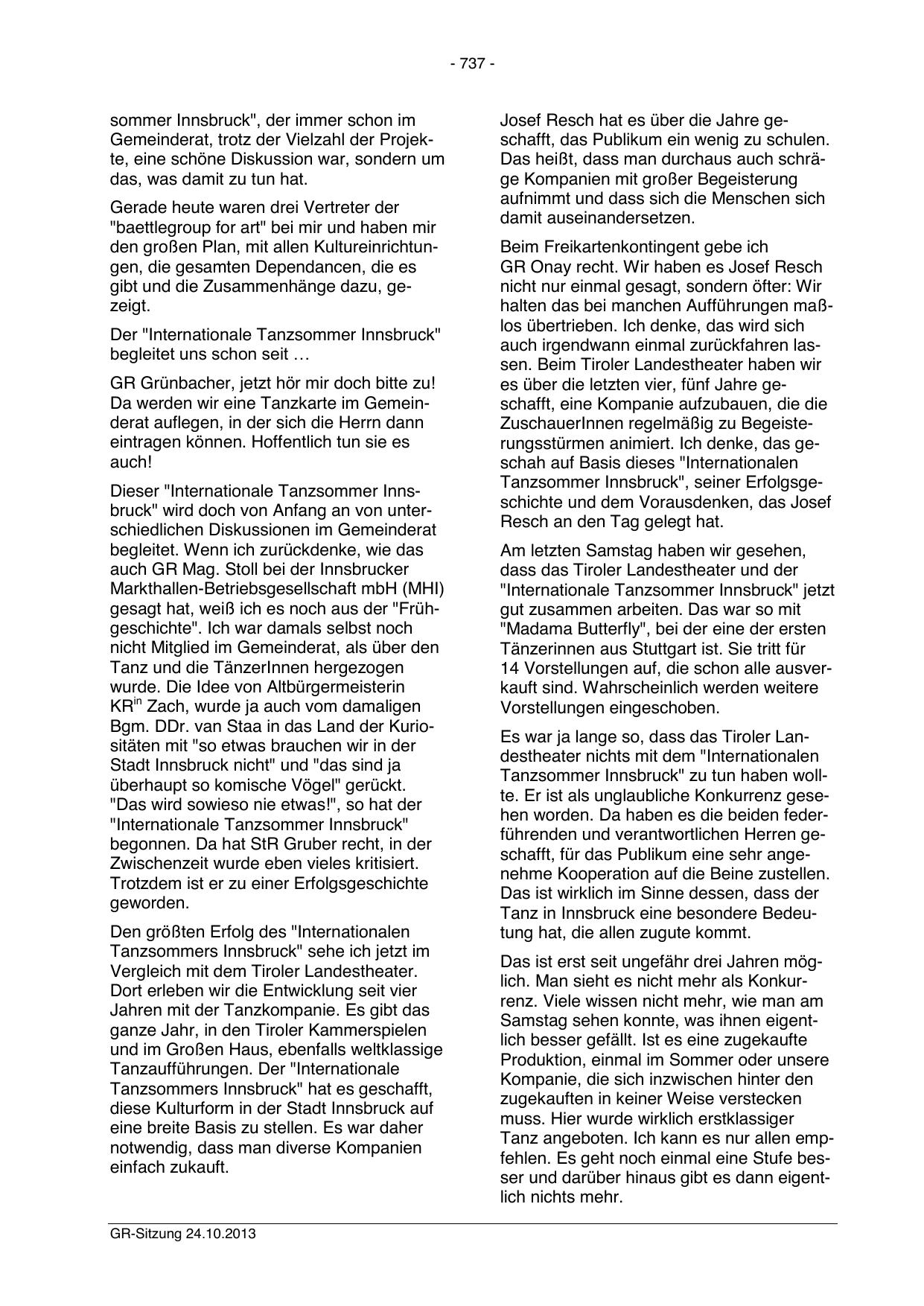 - 737 -

sommer Innsbruck", der immer schon im Gemeinderat, trotz der Vielzahl der Projekte, eine schöne Diskussion war, sondern um das, was damit zu tun hat.

Gerade heute waren drei Vertreter der "baettlegroup for art" bei mir und haben mir den großen Plan, mit allen Kultureinrichtungen, die gesamten Dependancen, die es gibt und die Zusammenhänge dazu, gezeigt.

Der "Internationale Tanzsommer Innsbruck" begleitet uns schon seit …

GR Grünbacher, jetzt hör mir doch bitte zu! Da werden wir eine Tanzkarte im Gemeinderat auflegen, in der sich die Herrn dann eintragen können. Hoffentlich tun sie es auch!

Dieser "Internationale Tanzsommer Innsbruck" wird doch von Anfang an von unterschiedlichen Diskussionen im Gemeinderat begleitet. Wenn ich zurückdenke, wie das auch GR Mag. Stoll bei der Innsbrucker Markthallen-Betriebsgesellschaft mbH (MHI) gesagt hat, weiß ich es noch aus der "Frühgeschichte". Ich war damals selbst noch nicht Mitglied im Gemeinderat, als über den Tanz und die TänzerInnen hergezogen wurde. Die Idee von Altbürgermeisterin KR$^{in}$ Zach, wurde ja auch vom damaligen Bgm. DDr. van Staa in das Land der Kuriositäten mit "so etwas brauchen wir in der Stadt Innsbruck nicht" und "das sind ja überhaupt so komische Vögel" gerückt. "Das wird sowieso nie etwas!", so hat der "Internationale Tanzsommer Innsbruck" begonnen. Da hat StR Gruber recht, in der Zwischenzeit wurde eben vieles kritisiert. Trotzdem ist er zu einer Erfolgsgeschichte geworden.

Den größten Erfolg des "Internationalen Tanzsommers Innsbruck" sehe ich jetzt im Vergleich mit dem Tiroler Landestheater. Dort erleben wir die Entwicklung seit vier Jahren mit der Tanzkompanie. Es gibt das ganze Jahr, in den Tiroler Kammerspielen und im Großen Haus, ebenfalls weltklassige Tanzaufführungen. Der "Internationale Tanzsommers Innsbruck" hat es geschafft, diese Kulturform in der Stadt Innsbruck auf eine breite Basis zu stellen. Es war daher notwendig, dass man diverse Kompanien einfach zukauft.

Josef Resch hat es über die Jahre geschafft, das Publikum ein wenig zu schulen. Das heißt, dass man durchaus auch schräge Kompanien mit großer Begeisterung aufnimmt und dass sich die Menschen sich damit auseinandersetzen.

Beim Freikartenkontingent gebe ich GR Onay recht. Wir haben es Josef Resch nicht nur einmal gesagt, sondern öfter: Wir halten das bei manchen Aufführungen maßlos übertrieben. Ich denke, das wird sich auch irgendwann einmal zurückfahren lassen. Beim Tiroler Landestheater haben wir es über die letzten vier, fünf Jahre geschafft, eine Kompanie aufzubauen, die die ZuschauerInnen regelmäßig zu Begeisterungsstürmen animiert. Ich denke, das geschah auf Basis dieses "Internationalen Tanzsommer Innsbruck", seiner Erfolgsgeschichte und dem Vorausdenken, das Josef Resch an den Tag gelegt hat.

Am letzten Samstag haben wir gesehen, dass das Tiroler Landestheater und der "Internationale Tanzsommer Innsbruck" jetzt gut zusammen arbeiten. Das war so mit "Madama Butterfly", bei der eine der ersten Tänzerinnen aus Stuttgart ist. Sie tritt für 14 Vorstellungen auf, die schon alle ausverkauft sind. Wahrscheinlich werden weitere Vorstellungen eingeschoben.

Es war ja lange so, dass das Tiroler Landestheater nichts mit dem "Internationalen Tanzsommer Innsbruck" zu tun haben wollte. Er ist als unglaubliche Konkurrenz gesehen worden. Da haben es die beiden federführenden und verantwortlichen Herren geschafft, für das Publikum eine sehr angenehme Kooperation auf die Beine zustellen. Das ist wirklich im Sinne dessen, dass der Tanz in Innsbruck eine besondere Bedeutung hat, die allen zugute kommt.

Das ist erst seit ungefähr drei Jahren möglich. Man sieht es nicht mehr als Konkurrenz. Viele wissen nicht mehr, wie man am Samstag sehen konnte, was ihnen eigentlich besser gefällt. Ist es eine zugekaufte Produktion, einmal im Sommer oder unsere Kompanie, die sich inzwischen hinter den zugekauften in keiner Weise verstecken muss. Hier wurde wirklich erstklassiger Tanz angeboten. Ich kann es nur allen empfehlen. Es geht noch einmal eine Stufe besser und darüber hinaus gibt es dann eigentlich nichts mehr.

GR-Sitzung 24.10.2013